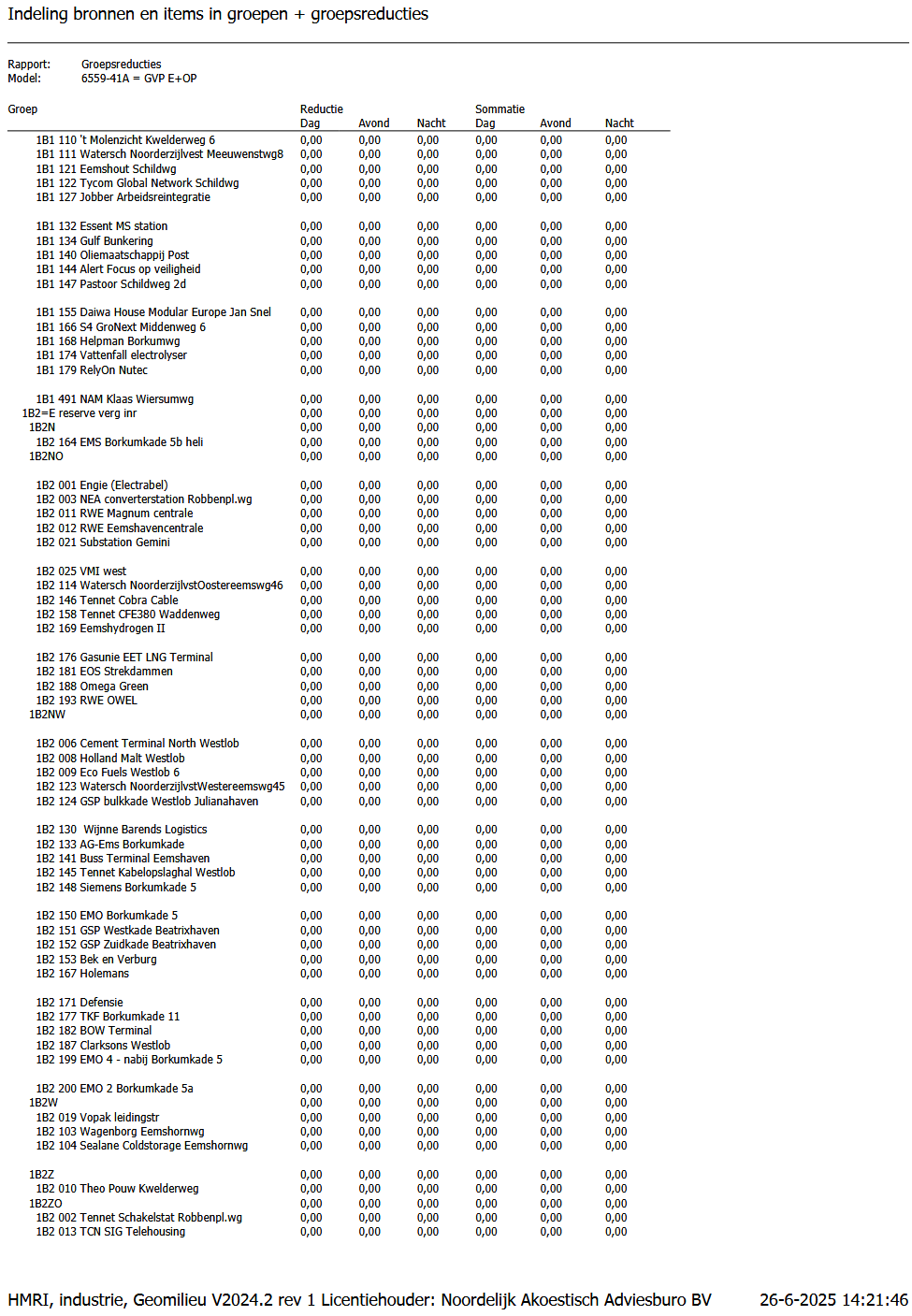 Indeling bronnen en items in groepen + groepsreducties

Rapport: Groepsreducties
Model: 6559-41A = GVP E+OP

| Groep | Reductie Dag | Avond | Nacht | Sommatie Dag | Avond | Nacht |
|---|---|---|---|---|---|---|
| 1B1 110 't Molenzicht Kwelderweg 6 | 0,00 | 0,00 | 0,00 | 0,00 | 0,00 | 0,00 |
| 1B1 111 Watersch Noorderzijlvest Meeuwenstwg8 | 0,00 | 0,00 | 0,00 | 0,00 | 0,00 | 0,00 |
| 1B1 121 Eemshout Schildwg | 0,00 | 0,00 | 0,00 | 0,00 | 0,00 | 0,00 |
| 1B1 122 Tycom Global Network Schildwg | 0,00 | 0,00 | 0,00 | 0,00 | 0,00 | 0,00 |
| 1B1 127 Jobber Arbeidsreintegratie | 0,00 | 0,00 | 0,00 | 0,00 | 0,00 | 0,00 |
| 1B1 132 Essent MS station | 0,00 | 0,00 | 0,00 | 0,00 | 0,00 | 0,00 |
| 1B1 134 Gulf Bunkering | 0,00 | 0,00 | 0,00 | 0,00 | 0,00 | 0,00 |
| 1B1 140 Oliemaatschappij Post | 0,00 | 0,00 | 0,00 | 0,00 | 0,00 | 0,00 |
| 1B1 144 Alert Focus op veiligheid | 0,00 | 0,00 | 0,00 | 0,00 | 0,00 | 0,00 |
| 1B1 147 Pastoor Schildweg 2d | 0,00 | 0,00 | 0,00 | 0,00 | 0,00 | 0,00 |
| 1B1 155 Daiwa House Modular Europe Jan Snel | 0,00 | 0,00 | 0,00 | 0,00 | 0,00 | 0,00 |
| 1B1 166 S4 GroNext Middenweg 6 | 0,00 | 0,00 | 0,00 | 0,00 | 0,00 | 0,00 |
| 1B1 168 Helpman Borkumwg | 0,00 | 0,00 | 0,00 | 0,00 | 0,00 | 0,00 |
| 1B1 174 Vattenfall electrolyser | 0,00 | 0,00 | 0,00 | 0,00 | 0,00 | 0,00 |
| 1B1 179 RelyOn Nutec | 0,00 | 0,00 | 0,00 | 0,00 | 0,00 | 0,00 |
| 1B1 491 NAM Klaas Wiersumwg | 0,00 | 0,00 | 0,00 | 0,00 | 0,00 | 0,00 |
| 1B2=E reserve verg inr | 0,00 | 0,00 | 0,00 | 0,00 | 0,00 | 0,00 |
| 1B2N | 0,00 | 0,00 | 0,00 | 0,00 | 0,00 | 0,00 |
| 1B2 164 EMS Borkumkade 5b heli | 0,00 | 0,00 | 0,00 | 0,00 | 0,00 | 0,00 |
| 1B2NO | 0,00 | 0,00 | 0,00 | 0,00 | 0,00 | 0,00 |
| 1B2 001 Engie (Electrabel) | 0,00 | 0,00 | 0,00 | 0,00 | 0,00 | 0,00 |
| 1B2 003 NEA converterstation Robbenpl.wg | 0,00 | 0,00 | 0,00 | 0,00 | 0,00 | 0,00 |
| 1B2 011 RWE Magnum centrale | 0,00 | 0,00 | 0,00 | 0,00 | 0,00 | 0,00 |
| 1B2 012 RWE Eemshavencentrale | 0,00 | 0,00 | 0,00 | 0,00 | 0,00 | 0,00 |
| 1B2 021 Substation Gemini | 0,00 | 0,00 | 0,00 | 0,00 | 0,00 | 0,00 |
| 1B2 025 VMI west | 0,00 | 0,00 | 0,00 | 0,00 | 0,00 | 0,00 |
| 1B2 114 Watersch NoorderzijlvstOostereemswg46 | 0,00 | 0,00 | 0,00 | 0,00 | 0,00 | 0,00 |
| 1B2 146 Tennet Cobra Cable | 0,00 | 0,00 | 0,00 | 0,00 | 0,00 | 0,00 |
| 1B2 158 Tennet CFE380 Waddenweg | 0,00 | 0,00 | 0,00 | 0,00 | 0,00 | 0,00 |
| 1B2 169 Eemshydrogen II | 0,00 | 0,00 | 0,00 | 0,00 | 0,00 | 0,00 |
| 1B2 176 Gasunie EET LNG Terminal | 0,00 | 0,00 | 0,00 | 0,00 | 0,00 | 0,00 |
| 1B2 181 EOS Strekdammen | 0,00 | 0,00 | 0,00 | 0,00 | 0,00 | 0,00 |
| 1B2 188 Omega Green | 0,00 | 0,00 | 0,00 | 0,00 | 0,00 | 0,00 |
| 1B2 193 RWE OWEL | 0,00 | 0,00 | 0,00 | 0,00 | 0,00 | 0,00 |
| 1B2NW | 0,00 | 0,00 | 0,00 | 0,00 | 0,00 | 0,00 |
| 1B2 006 Cement Terminal North Westlob | 0,00 | 0,00 | 0,00 | 0,00 | 0,00 | 0,00 |
| 1B2 008 Holland Malt Westlob | 0,00 | 0,00 | 0,00 | 0,00 | 0,00 | 0,00 |
| 1B2 009 Eco Fuels Westlob 6 | 0,00 | 0,00 | 0,00 | 0,00 | 0,00 | 0,00 |
| 1B2 123 Watersch NoorderzijlvstWestereemswg45 | 0,00 | 0,00 | 0,00 | 0,00 | 0,00 | 0,00 |
| 1B2 124 GSP bulkkade Westlob Julianahaven | 0,00 | 0,00 | 0,00 | 0,00 | 0,00 | 0,00 |
| 1B2 130 Wijnne Barends Logistics | 0,00 | 0,00 | 0,00 | 0,00 | 0,00 | 0,00 |
| 1B2 133 AG-Ems Borkumkade | 0,00 | 0,00 | 0,00 | 0,00 | 0,00 | 0,00 |
| 1B2 141 Buss Terminal Eemshaven | 0,00 | 0,00 | 0,00 | 0,00 | 0,00 | 0,00 |
| 1B2 145 Tennet Kabelopslaghal Westlob | 0,00 | 0,00 | 0,00 | 0,00 | 0,00 | 0,00 |
| 1B2 148 Siemens Borkumkade 5 | 0,00 | 0,00 | 0,00 | 0,00 | 0,00 | 0,00 |
| 1B2 150 EMO Borkumkade 5 | 0,00 | 0,00 | 0,00 | 0,00 | 0,00 | 0,00 |
| 1B2 151 GSP Westkade Beatrixhaven | 0,00 | 0,00 | 0,00 | 0,00 | 0,00 | 0,00 |
| 1B2 152 GSP Zuidkade Beatrixhaven | 0,00 | 0,00 | 0,00 | 0,00 | 0,00 | 0,00 |
| 1B2 153 Bek en Verburg | 0,00 | 0,00 | 0,00 | 0,00 | 0,00 | 0,00 |
| 1B2 167 Holemans | 0,00 | 0,00 | 0,00 | 0,00 | 0,00 | 0,00 |
| 1B2 171 Defensie | 0,00 | 0,00 | 0,00 | 0,00 | 0,00 | 0,00 |
| 1B2 177 TKF Borkumkade 11 | 0,00 | 0,00 | 0,00 | 0,00 | 0,00 | 0,00 |
| 1B2 182 BOW Terminal | 0,00 | 0,00 | 0,00 | 0,00 | 0,00 | 0,00 |
| 1B2 187 Clarksons Westlob | 0,00 | 0,00 | 0,00 | 0,00 | 0,00 | 0,00 |
| 1B2 199 EMO 4 - nabij Borkumkade 5 | 0,00 | 0,00 | 0,00 | 0,00 | 0,00 | 0,00 |
| 1B2 200 EMO 2 Borkumkade 5a | 0,00 | 0,00 | 0,00 | 0,00 | 0,00 | 0,00 |
| 1B2W | 0,00 | 0,00 | 0,00 | 0,00 | 0,00 | 0,00 |
| 1B2 019 Vopak leidingstr | 0,00 | 0,00 | 0,00 | 0,00 | 0,00 | 0,00 |
| 1B2 103 Wagenborg Eemshornwg | 0,00 | 0,00 | 0,00 | 0,00 | 0,00 | 0,00 |
| 1B2 104 Sealane Coldstorage Eemshornwg | 0,00 | 0,00 | 0,00 | 0,00 | 0,00 | 0,00 |
| 1B2Z | 0,00 | 0,00 | 0,00 | 0,00 | 0,00 | 0,00 |
| 1B2 010 Theo Pouw Kwelderweg | 0,00 | 0,00 | 0,00 | 0,00 | 0,00 | 0,00 |
| 1B2ZO | 0,00 | 0,00 | 0,00 | 0,00 | 0,00 | 0,00 |
| 1B2 002 Tennet Schakelstat Robbenpl.wg | 0,00 | 0,00 | 0,00 | 0,00 | 0,00 | 0,00 |
| 1B2 013 TCN SIG Telehousing | 0,00 | 0,00 | 0,00 | 0,00 | 0,00 | 0,00 |

HMRI, industrie, Geomilieu V2024.2 rev 1 Licentiehouder: Noordelijk Akoestisch Adviesburo BV 26-6-2025 14:21:46